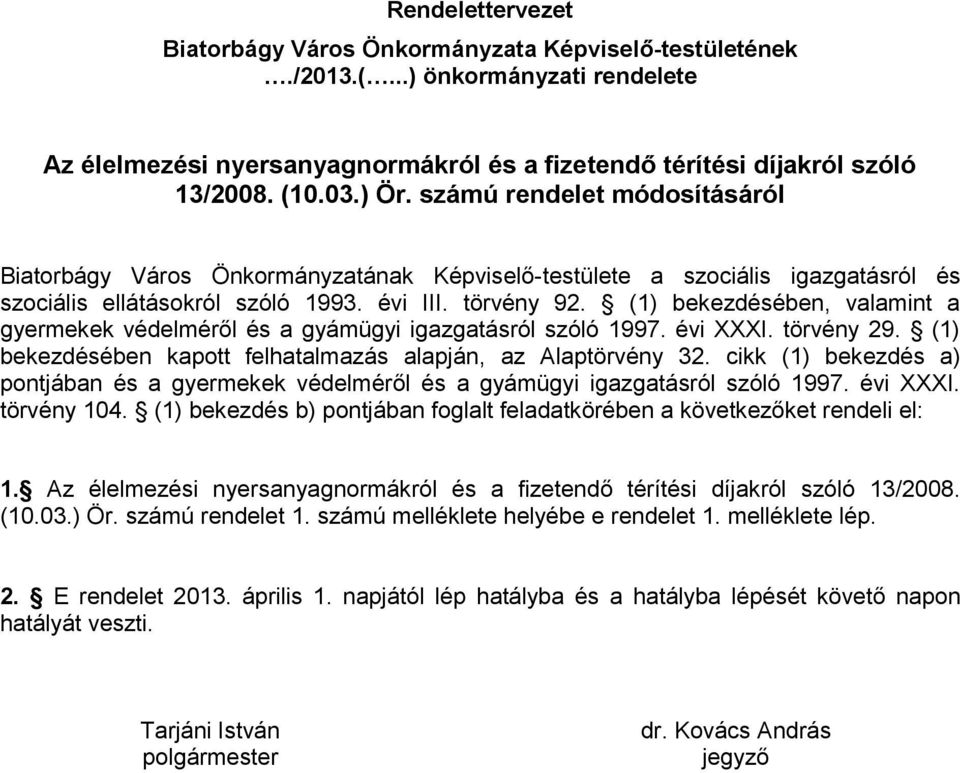 Rendelettervezet

Biatorbágy Város Önkormányzata Képviselő-testületének …./2013.(…...) önkormányzati rendelete

Az élelmezési nyersanyagnormákról és a fizetendő térítési díjakról szóló 13/2008. (10.03.) Ör. számú rendelet módosításáról

Biatorbágy Város Önkormányzatának Képviselő-testülete a szociális igazgatásról és szociális ellátásokról szóló 1993. évi III. törvény 92. § (1) bekezdésében, valamint a gyermekek védelméről és a gyámügyi igazgatásról szóló 1997. évi XXXI. törvény 29. § (1) bekezdésében kapott felhatalmazás alapján, az Alaptörvény 32. cikk (1) bekezdés a) pontjában és a gyermekek védelméről és a gyámügyi igazgatásról szóló 1997. évi XXXI. törvény 104. § (1) bekezdés b) pontjában foglalt feladatkörében a következőket rendeli el:

1.§ Az élelmezési nyersanyagnormákról és a fizetendő térítési díjakról szóló 13/2008. (10.03.) Ör. számú rendelet 1. számú melléklete helyébe e rendelet 1. melléklete lép.

2. § E rendelet 2013. április 1. napjától lép hatályba és a hatályba lépését követő napon hatályát veszti.

Tarjáni István
polgármester

dr. Kovács András
jegyző